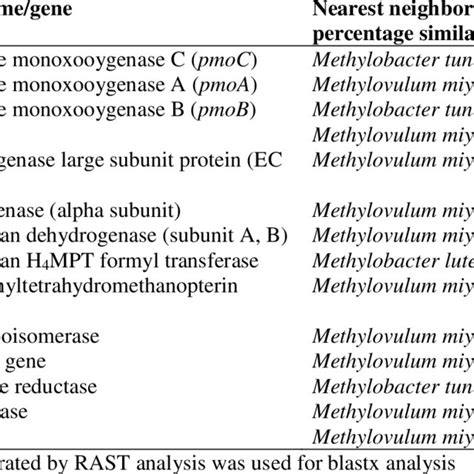 | me/gene | Nearest neighbor percentage simila |
|---|---|
| e monoxooygenase C (*pmoC*) | *Methylobacter tun* |
| e monoxooygenase A (*pmoA*) | *Methylovulum miy* |
| e monoxooygenase B (*pmoB*) | *Methylobacter tun* |
| | *Methylovulum miy* |
| genase large subunit protein (EC | *Methylovulum miy* |
| enase (alpha subunit) | *Methylovulum miy* |
| an dehydrogenase (subunit A, B) | *Methylovulum miy* |
| an $H_4MPT$ formyl transferase | *Methylobacter lute* |
| nyltetrahydromethanopterin | *Methylovulum miy* |
| oisomerase | *Methylovulum miy* |
| gene | *Methylovulum miy* |
| e reductase | *Methylobacter tun* |
| ase | *Methylovulum miy* |
| | *Methylovulum miy* |

rated by RAST analysis was used for blastx analysis